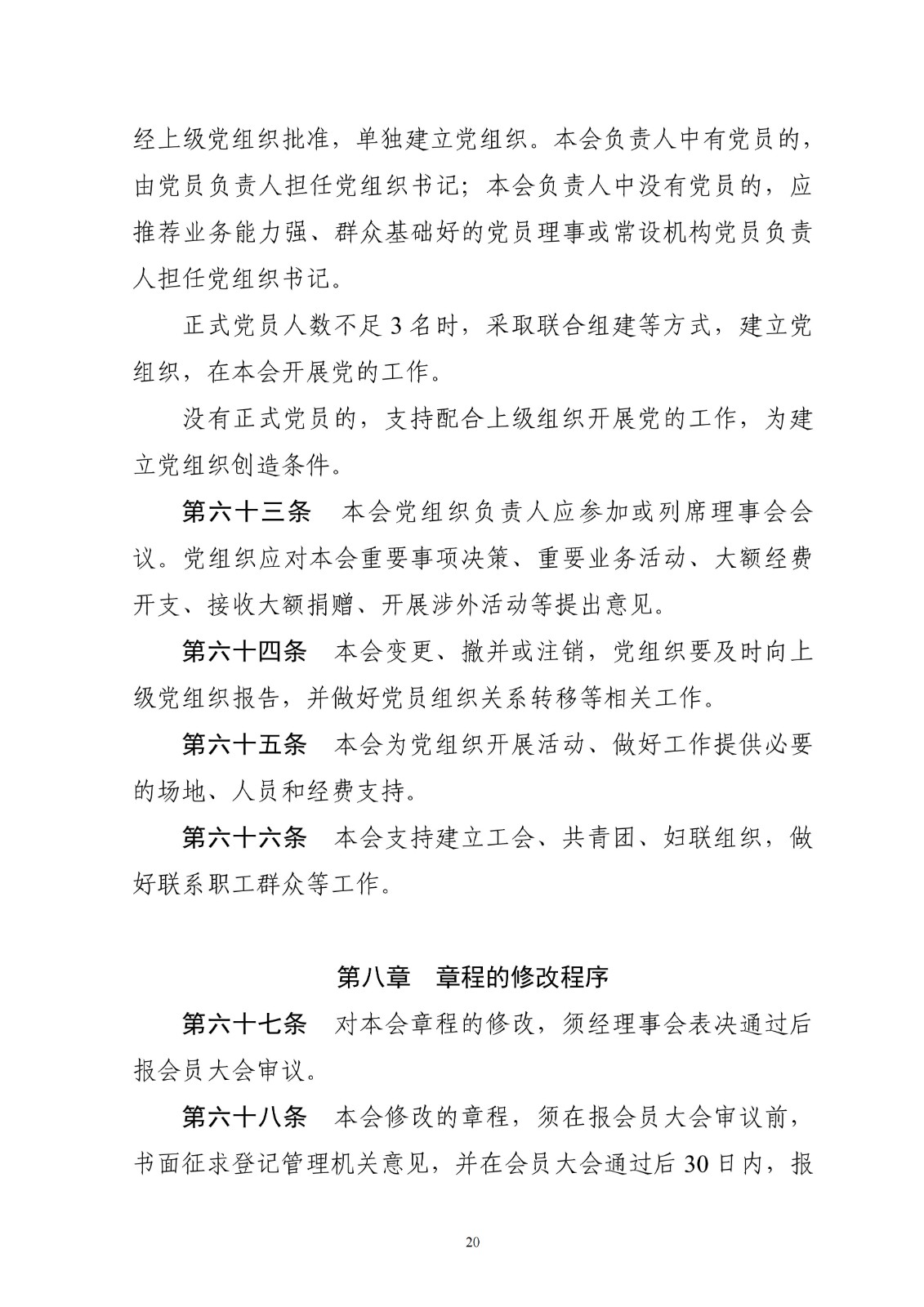 经上级党组织批准，单独建立党组织。本会负责人中有党员的，由党员负责人担任党组织书记；本会负责人中没有党员的，应推荐业务能力强、群众基础好的党员理事或常设机构党员负责人担任党组织书记。

正式党员人数不足 3 名时，采取联合组建等方式，建立党组织，在本会开展党的工作。

没有正式党员的，支持配合上级组织开展党的工作，为建立党组织创造条件。

第六十三条　本会党组织负责人应参加或列席理事会会议。党组织应对本会重要事项决策、重要业务活动、大额经费开支、接收大额捐赠、开展涉外活动等提出意见。

第六十四条　本会变更、撤并或注销，党组织要及时向上级党组织报告，并做好党员组织关系转移等相关工作。

第六十五条　本会为党组织开展活动、做好工作提供必要的场地、人员和经费支持。

第六十六条　本会支持建立工会、共青团、妇联组织，做好联系职工群众等工作。

第八章　章程的修改程序

第六十七条　对本会章程的修改，须经理事会表决通过后报会员大会审议。

第六十八条　本会修改的章程，须在报会员大会审议前，书面征求登记管理机关意见，并在会员大会通过后 30 日内，报

20